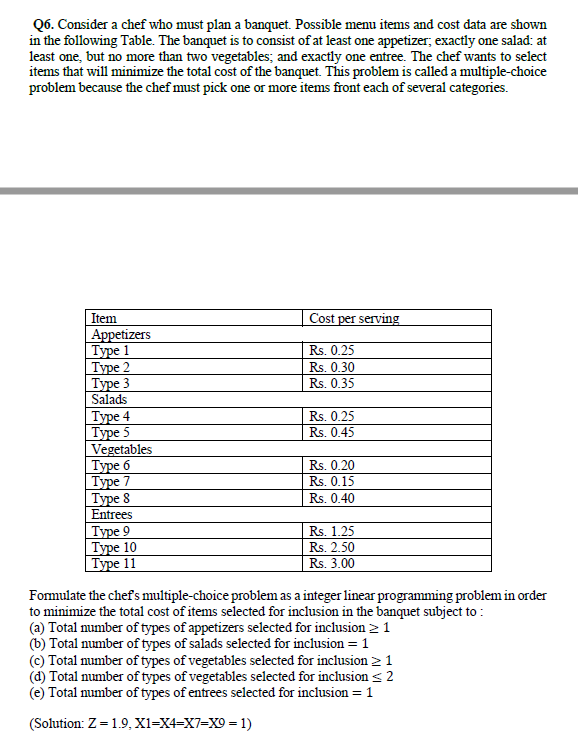 Q6. Consider a chef who must plan a banquet. Possible menu items and cost data are shown in the following Table. The banquet is to consist of at least one appetizer; exactly one salad: at least one, but no more than two vegetables; and exactly one entree. The chef wants to select items that will minimize the total cost of the banquet. This problem is called a multiple-choice problem because the chef must pick one or more items front each of several categories.

| Item | Cost per serving |
|---|---|
| Appetizers | |
| Type 1 | Rs. 0.25 |
| Type 2 | Rs. 0.30 |
| Type 3 | Rs. 0.35 |
| Salads | |
| Type 4 | Rs. 0.25 |
| Type 5 | Rs. 0.45 |
| Vegetables | |
| Type 6 | Rs. 0.20 |
| Type 7 | Rs. 0.15 |
| Type 8 | Rs. 0.40 |
| Entrees | |
| Type 9 | Rs. 1.25 |
| Type 10 | Rs. 2.50 |
| Type 11 | Rs. 3.00 |

Formulate the chef's multiple-choice problem as a integer linear programming problem in order to minimize the total cost of items selected for inclusion in the banquet subject to :
(a) Total number of types of appetizers selected for inclusion $\geq 1$
(b) Total number of types of salads selected for inclusion $= 1$
(c) Total number of types of vegetables selected for inclusion $\geq 1$
(d) Total number of types of vegetables selected for inclusion $\leq 2$
(e) Total number of types of entrees selected for inclusion $= 1$

(Solution: Z = 1.9, X1=X4=X7=X9 = 1)